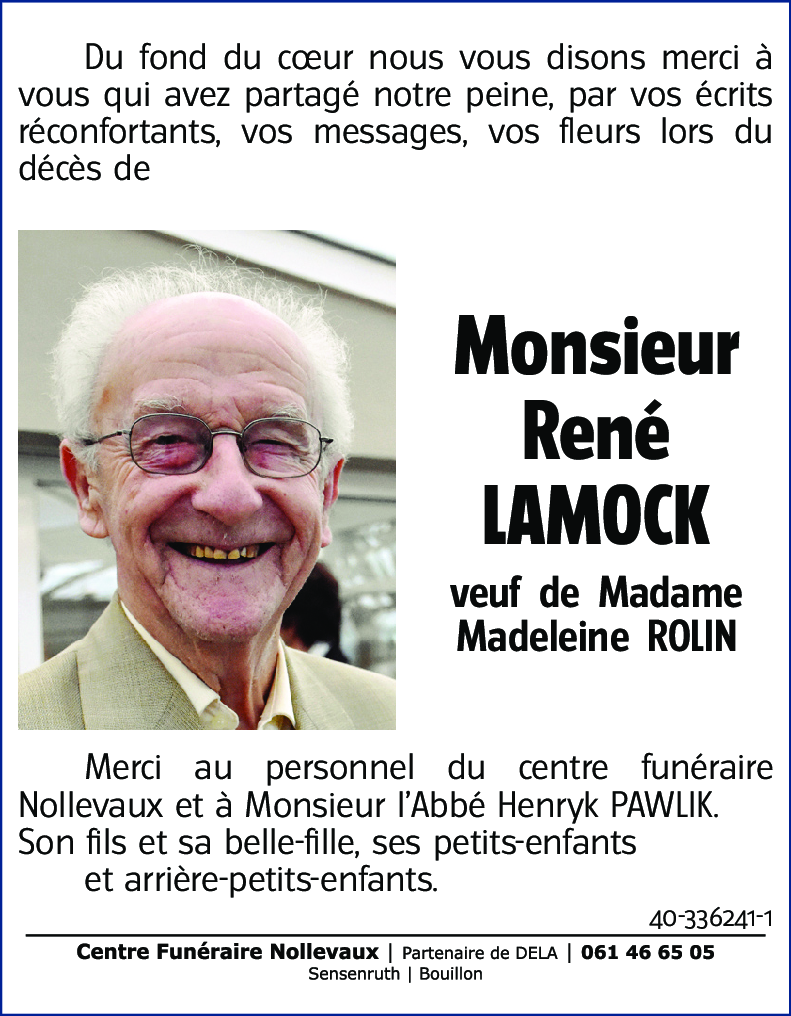 Du fond du cœur nous vous disons merci à vous qui avez partagé notre peine, par vos écrits réconfortants, vos messages, vos fleurs lors du décès de

Monsieur René LAMOCK

veuf de Madame Madeleine ROLIN

Merci au personnel du centre funéraire Nollevaux et à Monsieur l'Abbé Henryk PAWLIK.
Son fils et sa belle-fille, ses petits-enfants et arrière-petits-enfants.

40-336241-1

Centre Funéraire Nollevaux | Partenaire de DELA | 061 46 65 05
Sensenruth | Bouillon